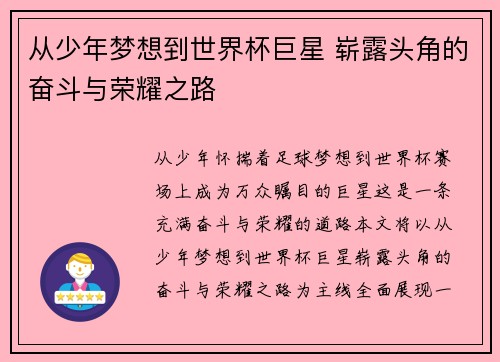 从少年梦想到世界杯巨星 崭露头角的奋斗与荣耀之路

从少年怀揣着足球梦想到世界杯赛场上成为万众瞩目的巨星这是一条充满奋斗与荣耀的道路本文将以从少年梦想到世界杯巨星崭露头角的奋斗与荣耀之路为主线全面展现一